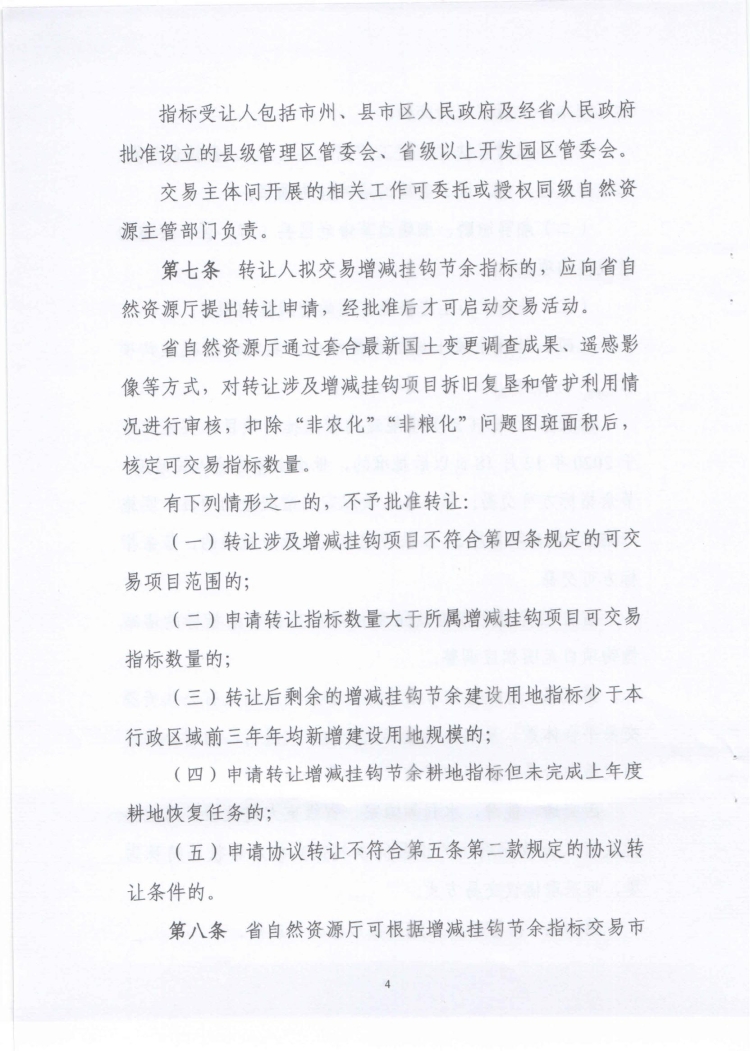 指标受让人包括市州、县市区人民政府及经省人民政府批准设立的县级管理区管委会、省级以上开发园区管委会。

交易主体间开展的相关工作可委托或授权同级自然资源主管部门负责。

第七条　转让人拟交易增减挂钩节余指标的，应向省自然资源厅提出转让申请，经批准后才可启动交易活动。

省自然资源厅通过套合最新国土变更调查成果、遥感影像等方式，对转让涉及增减挂钩项目拆旧复垦和管护利用情况进行审核，扣除“非农化”“非粮化”问题图斑面积后，核定可交易指标数量。

有下列情形之一的，不予批准转让：

（一）转让涉及增减挂钩项目不符合第四条规定的可交易项目范围的；

（二）申请转让指标数量大于所属增减挂钩项目可交易指标数量的；

（三）转让后剩余的增减挂钩节余建设用地指标少于本行政区域前三年年均新增建设用地规模的；

（四）申请转让增减挂钩节余耕地指标但未完成上年度耕地恢复任务的；

（五）申请协议转让不符合第五条第二款规定的协议转让条件的。

第八条　省自然资源厅可根据增减挂钩节余指标交易市

4